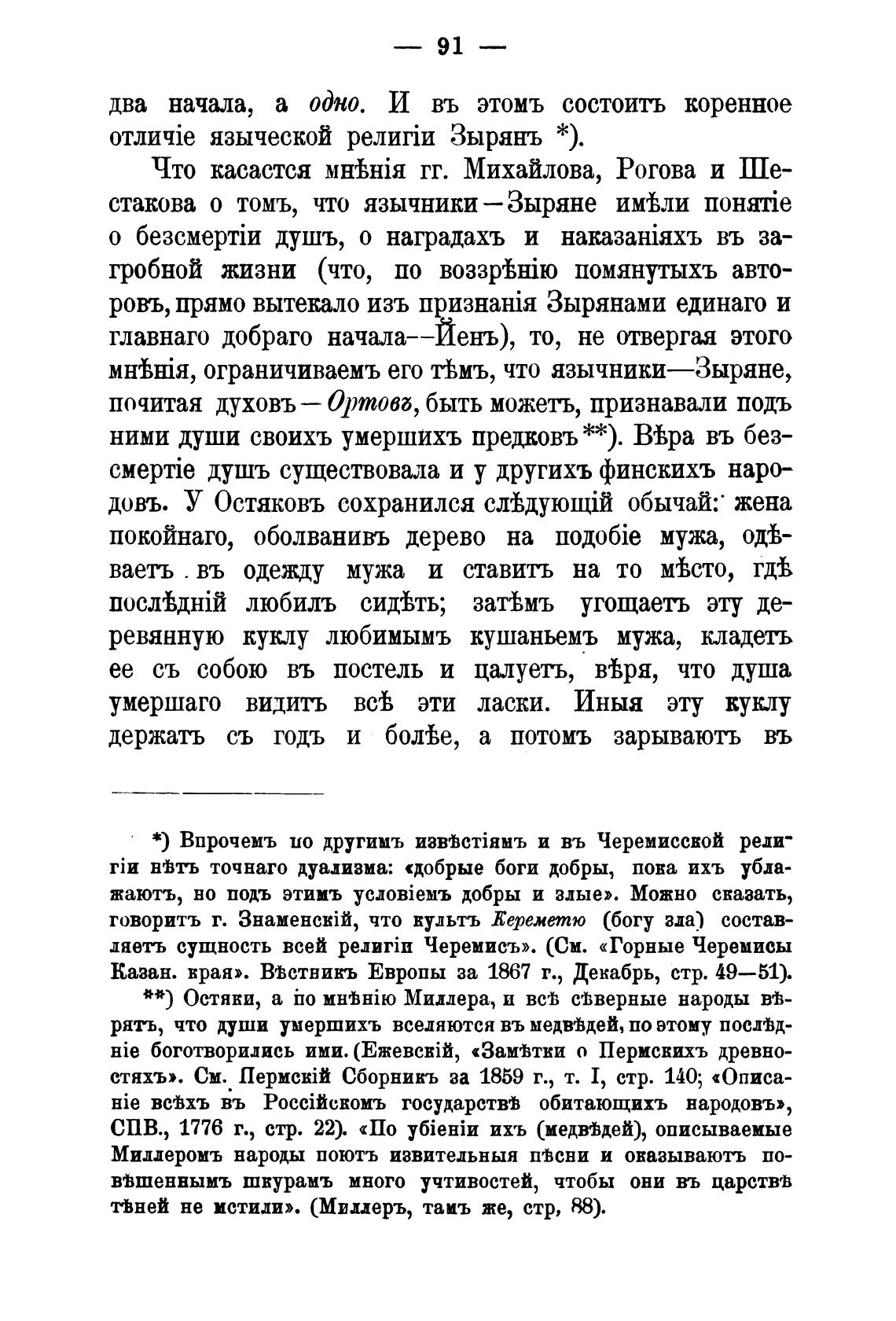 — 91 —

два начала, а одно. И въ этомъ состоитъ коренное отличіе языческой религіи Зырянъ *).

Что касается мнѣнія гг. Михайлова, Рогова и Шестакова о томъ, что язычники—Зыряне имѣли понятіе о безсмертіи душъ, о наградахъ и наказаніяхъ въ загробной жизни (что, по воззрѣнію помянутыхъ авторовъ, прямо вытекало изъ признанія Зырянами единаго и главнаго добраго начала--Йенъ), то, не отвергая этого мнѣнія, ограничиваемъ его тѣмъ, что язычники—Зыряне, почитая духовъ—Ортовъ, быть можетъ, признавали подъ ними души своихъ умершихъ предковъ **). Вѣра въ безсмертіе душъ существовала и у другихъ финскихъ народовъ. У Остяковъ сохранился слѣдующій обычай: жена покойнаго, оболванивъ дерево на подобіе мужа, одѣваетъ въ одежду мужа и ставитъ на то мѣсто, гдѣ послѣдній любилъ сидѣть; затѣмъ угощаетъ эту деревянную куклу любимымъ кушаньемъ мужа, кладетъ ее съ собою въ постель и цалуетъ, вѣря, что душа умершаго видитъ всѣ эти ласки. Иныя эту куклу держатъ съ годъ и болѣе, а потомъ зарываютъ въ

*) Впрочемъ по другимъ извѣстіямъ и въ Черемисской религіи нѣтъ точнаго дуализма: «добрые боги добры, пока ихъ ублажаютъ, но подъ этимъ условіемъ добры и злые». Можно сказать, говоритъ г. Знаменскій, что культъ Кереметю (богу зла) составляетъ сущность всей религіи Черемисъ». (См. «Горные Черемисы Казан. края». Вѣстникъ Европы за 1867 г., Декабрь, стр. 49—51).

**) Остяки, а по мнѣнію Миллера, и всѣ сѣверные народы вѣрятъ, что души умершихъ вселяются въ медвѣдей, по этому послѣдніе боготворились ими. (Ежевскій, «Замѣтки о Пермскихъ древностяхъ». См. Пермскій Сборникъ за 1859 г., т. I, стр. 140; «Описаніе всѣхъ въ Россійскомъ государствѣ обитающихъ народовъ», СПВ., 1776 г., стр. 22). «По убіеніи ихъ (медвѣдей), описываемые Миллеромъ народы поютъ извительныя пѣсни и оказываютъ повѣшеннымъ шкурамъ много учтивостей, чтобы они въ царствѣ тѣней не мстили». (Миллеръ, тамъ же, стр, 88).